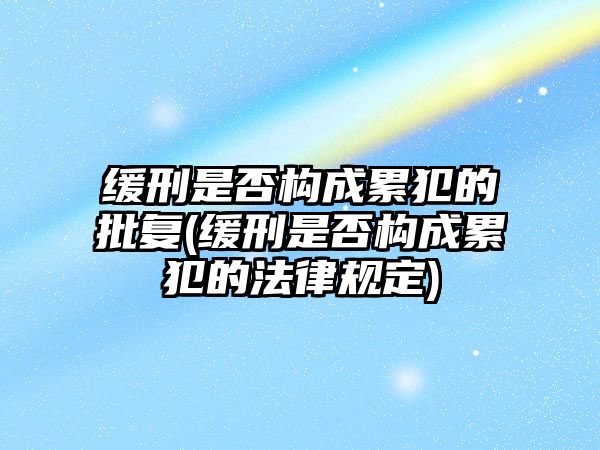 缓刑是否构成累犯的批复(缓刑是否构成累犯的法律规定)